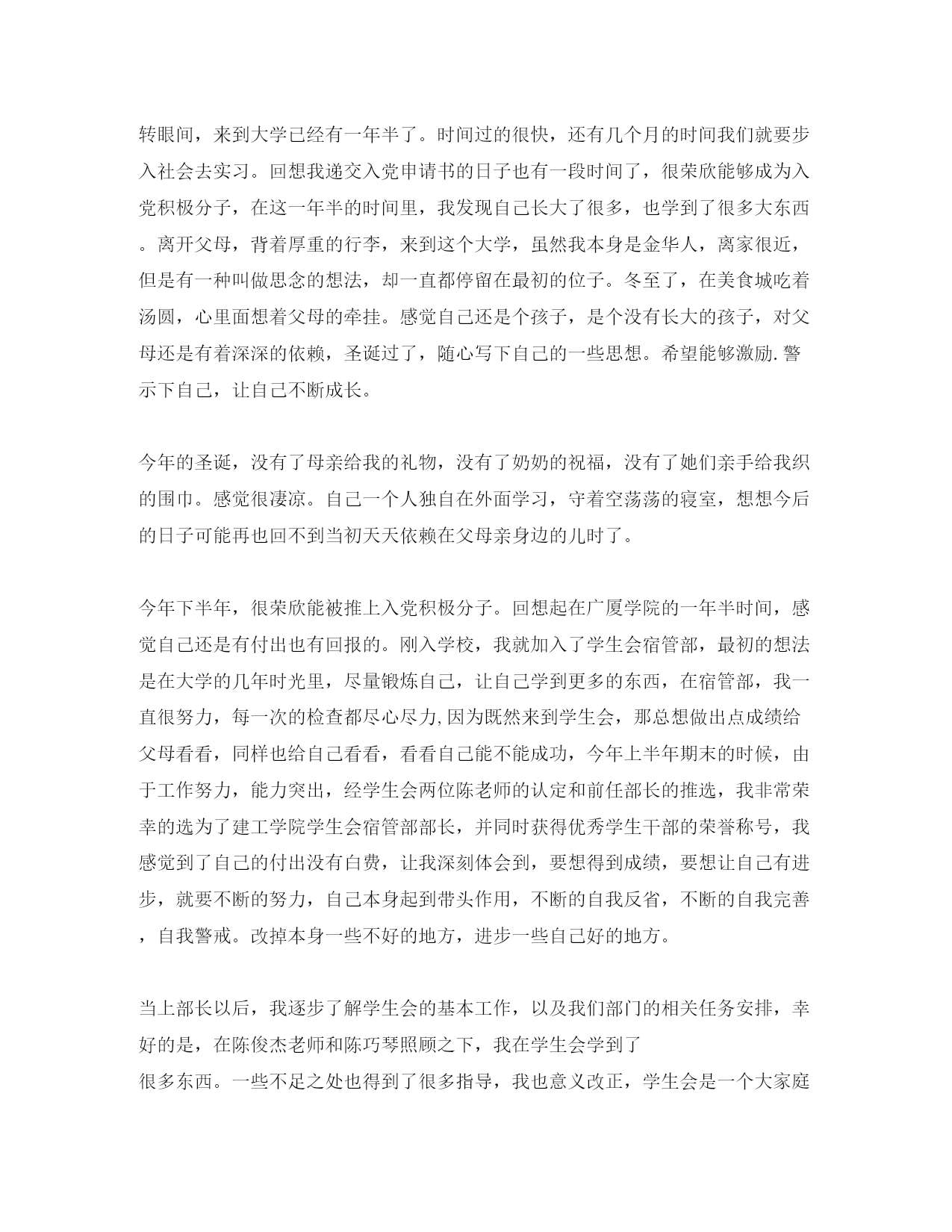 转眼间，来到大学已经有一年半了。时间过的很快，还有几个月的时间我们就要步入社会去实习。回想我递交入党申请书的日子也有一段时间了，很荣欣能够成为入党积极分子，在这一年半的时间里，我发现自己长大了很多，也学到了很多大东西。离开父母，背着厚重的行李，来到这个大学，虽然我本身是金华人，离家很近，但是有一种叫做思念的想法，却一直都停留在最初的位子。冬至了，在美食城吃着汤圆，心里面想着父母的牵挂。感觉自己还是个孩子，是个没有长大的孩子，对父母还是有着深深的依赖，圣诞过了，随心写下自己的一些思想。希望能够激励.警示下自己，让自己不断成长。

今年的圣诞，没有了母亲给我的礼物，没有了奶奶的祝福，没有了她们亲手给我织的围巾。感觉很凄凉。自己一个人独自在外面学习，守着空荡荡的寝室，想想今后的日子可能再也回不到当初天天依赖在父母亲身边的儿时了。

今年下半年，很荣欣能被推上入党积极分子。回想起在广厦学院的一年半时间，感觉自己还是有付出也有回报的。刚入学校，我就加入了学生会宿管部，最初的想法是在大学的几年时光里，尽量锻炼自己，让自己学到更多的东西，在宿管部，我一直很努力，每一次的检查都尽心尽力,因为既然来到学生会，那总想做出点成绩给父母看看，同样也给自己看看，看看自己能不能成功，今年上半年期末的时候，由于工作努力，能力突出，经学生会两位陈老师的认定和前任部长的推选，我非常荣幸的选为了建工学院学生会宿管部部长，并同时获得优秀学生干部的荣誉称号，我感觉到了自己的付出没有白费，让我深刻体会到，要想得到成绩，要想让自己有进步，就要不断的努力，自己本身起到带头作用，不断的自我反省，不断的自我完善，自我警戒。改掉本身一些不好的地方，进步一些自己好的地方。

当上部长以后，我逐步了解学生会的基本工作，以及我们部门的相关任务安排，幸好的是，在陈俊杰老师和陈巧琴照顾之下，我在学生会学到了
很多东西。一些不足之处也得到了很多指导，我也意义改正，学生会是一个大家庭